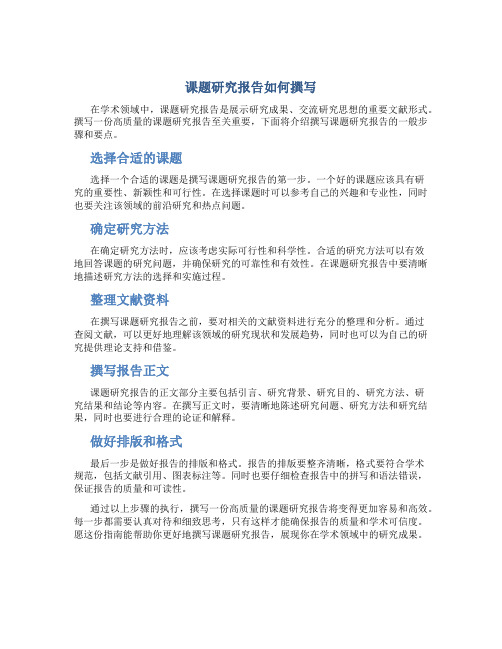 课题研究报告如何撰写

在学术领域中，课题研究报告是展示研究成果、交流研究思想的重要文献形式。撰写一份高质量的课题研究报告至关重要，下面将介绍撰写课题研究报告的一般步骤和要点。

选择合适的课题

选择一个合适的课题是撰写课题研究报告的第一步。一个好的课题应该具有研究的重要性、新颖性和可行性。在选择课题时可以参考自己的兴趣和专业性，同时也要关注该领域的前沿研究和热点问题。

确定研究方法

在确定研究方法时，应该考虑实际可行性和科学性。合适的研究方法可以有效地回答课题的研究问题，并确保研究的可靠性和有效性。在课题研究报告中要清晰地描述研究方法的选择和实施过程。

整理文献资料

在撰写课题研究报告之前，要对相关的文献资料进行充分的整理和分析。通过查阅文献，可以更好地理解该领域的研究现状和发展趋势，同时也可以为自己的研究提供理论支持和借鉴。

撰写报告正文

课题研究报告的正文部分主要包括引言、研究背景、研究目的、研究方法、研究结果和结论等内容。在撰写正文时，要清晰地陈述研究问题、研究方法和研究结果，同时也要进行合理的论证和解释。

做好排版和格式

最后一步是做好报告的排版和格式。报告的排版要整齐清晰，格式要符合学术规范，包括文献引用、图表标注等。同时也要仔细检查报告中的拼写和语法错误，保证报告的质量和可读性。

通过以上步骤的执行，撰写一份高质量的课题研究报告将变得更加容易和高效。每一步都需要认真对待和细致思考，只有这样才能确保报告的质量和学术可信度。愿这份指南能帮助你更好地撰写课题研究报告，展现你在学术领域中的研究成果。